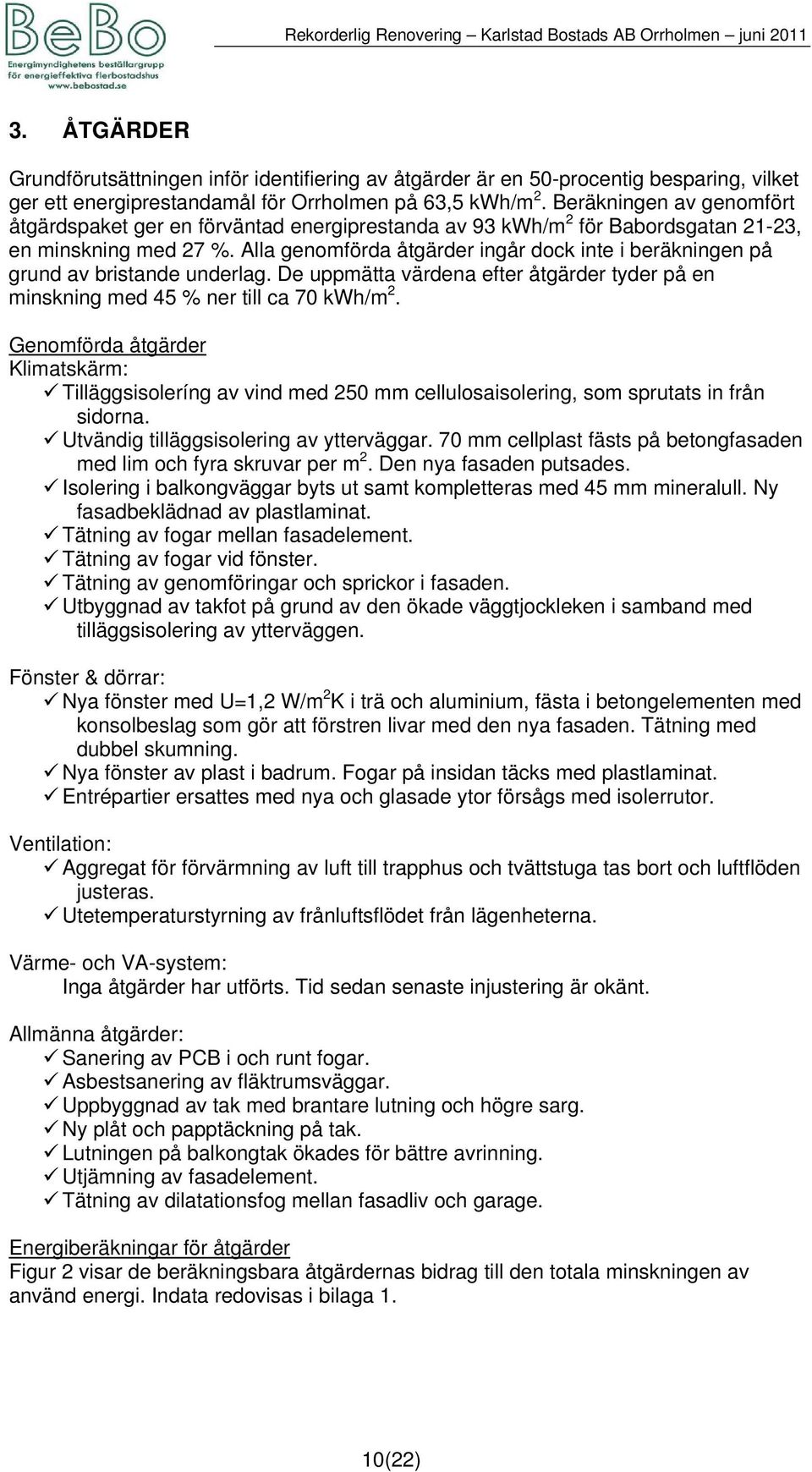 BeBo
Energimyndighetens beställargrupp för energieffektiva flerbostadshus
www.bebostad.se

Rekorderlig Renovering – Karlstad Bostads AB Orrholmen – juni 2011

3. ÅTGÄRDER

Grundförutsättningen inför identifiering av åtgärder är en 50-procentig besparing, vilket ger ett energiprestandamål för Orrholmen på 63,5 kWh/m$^2$. Beräkningen av genomfört åtgärdspaket ger en förväntad energiprestanda av 93 kWh/m$^2$ för Babordsgatan 21-23, en minskning med 27 %. Alla genomförda åtgärder ingår dock inte i beräkningen på grund av bristande underlag. De uppmätta värdena efter åtgärder tyder på en minskning med 45 % ner till ca 70 kWh/m$^2$.

Genomförda åtgärder
Klimatskärm:
✓ Tilläggsisoleríng av vind med 250 mm cellulosaisolering, som sprutats in från sidorna.
✓ Utvändig tilläggsisolering av ytterväggar. 70 mm cellplast fästs på betongfasaden med lim och fyra skruvar per m$^2$. Den nya fasaden putsades.
✓ Isolering i balkongväggar byts ut samt kompletteras med 45 mm mineralull. Ny fasadbeklädnad av plastlaminat.
✓ Tätning av fogar mellan fasadelement.
✓ Tätning av fogar vid fönster.
✓ Tätning av genomföringar och sprickor i fasaden.
✓ Utbyggnad av takfot på grund av den ökade väggtjockleken i samband med tilläggsisolering av ytterväggen.

Fönster & dörrar:
✓ Nya fönster med U=1,2 W/m$^2$K i trä och aluminium, fästa i betongelementen med konsolbeslag som gör att förstren livar med den nya fasaden. Tätning med dubbel skumning.
✓ Nya fönster av plast i badrum. Fogar på insidan täcks med plastlaminat.
✓ Entrépartier ersattes med nya och glasade ytor försågs med isolerrutor.

Ventilation:
✓ Aggregat för förvärmning av luft till trapphus och tvättstuga tas bort och luftflöden justeras.
✓ Utetemperaturstyrning av frånluftsflödet från lägenheterna.

Värme- och VA-system:
Inga åtgärder har utförts. Tid sedan senaste injustering är okänt.

Allmänna åtgärder:
✓ Sanering av PCB i och runt fogar.
✓ Asbestsanering av fläktrumsväggar.
✓ Uppbyggnad av tak med brantare lutning och högre sarg.
✓ Ny plåt och papptäckning på tak.
✓ Lutningen på balkongtak ökades för bättre avrinning.
✓ Utjämning av fasadelement.
✓ Tätning av dilatationsfog mellan fasadliv och garage.

Energiberäkningar för åtgärder
Figur 2 visar de beräkningsbara åtgärdernas bidrag till den totala minskningen av använd energi. Indata redovisas i bilaga 1.

10(22)